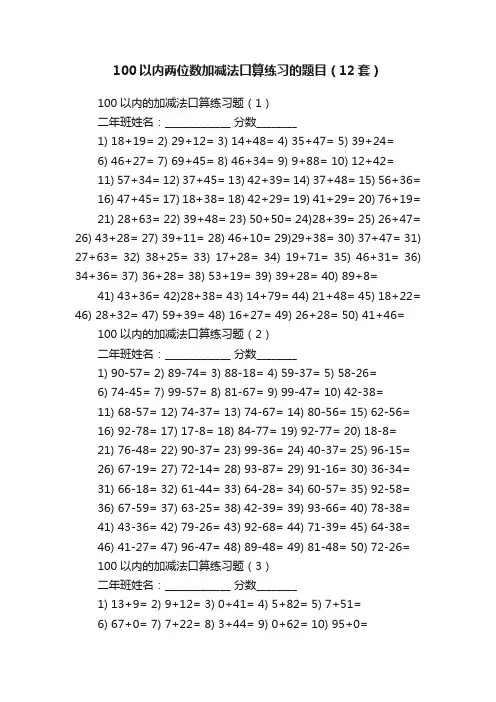 100以内两位数加减法口算练习的题目（12套）

100以内的加减法口算练习题（1）

二年班姓名：____________ 分数________

1) 18+19= 2) 29+12= 3) 14+48= 4) 35+47= 5) 39+24=

6) 46+27= 7) 69+45= 8) 46+34= 9) 9+88= 10) 12+42=

11) 57+34= 12) 37+45= 13) 42+39= 14) 37+48= 15) 56+36=

16) 47+45= 17) 18+38= 18) 42+29= 19) 41+29= 20) 76+19=

21) 28+63= 22) 39+48= 23) 50+50= 24)28+39= 25) 26+47= 26) 43+28= 27) 39+11= 28) 46+10= 29)29+38= 30) 37+47= 31) 27+63= 32) 38+25= 33) 17+28= 34) 19+71= 35) 46+31= 36) 34+36= 37) 36+28= 38) 53+19= 39) 39+28= 40) 89+8=

41) 43+36= 42)28+38= 43) 14+79= 44) 21+48= 45) 18+22= 46) 28+32= 47) 59+39= 48) 16+27= 49) 26+28= 50) 41+46=

100以内的加减法口算练习题（2）

二年班姓名：____________ 分数________

1) 90-57= 2) 89-74= 3) 88-18= 4) 59-37= 5) 58-26=

6) 74-45= 7) 99-57= 8) 81-67= 9) 99-47= 10) 42-38=

11) 68-57= 12) 74-37= 13) 74-67= 14) 80-56= 15) 62-56=

16) 92-78= 17) 17-8= 18) 84-77= 19) 92-77= 20) 18-8=

21) 76-48= 22) 90-37= 23) 99-36= 24) 40-37= 25) 96-15=

26) 67-19= 27) 72-14= 28) 93-87= 29) 91-16= 30) 36-34=

31) 66-18= 32) 61-44= 33) 64-28= 34) 60-57= 35) 92-58=

36) 67-59= 37) 63-25= 38) 42-39= 39) 93-66= 40) 78-38=

41) 43-36= 42) 79-26= 43) 92-68= 44) 71-39= 45) 64-38=

46) 41-27= 47) 96-47= 48) 89-48= 49) 81-48= 50) 72-26=

100以内的加减法口算练习题（3）

二年班姓名：____________ 分数________

1) 13+9= 2) 9+12= 3) 0+41= 4) 5+82= 5) 7+51=

6) 67+0= 7) 7+22= 8) 3+44= 9) 0+62= 10) 95+0=